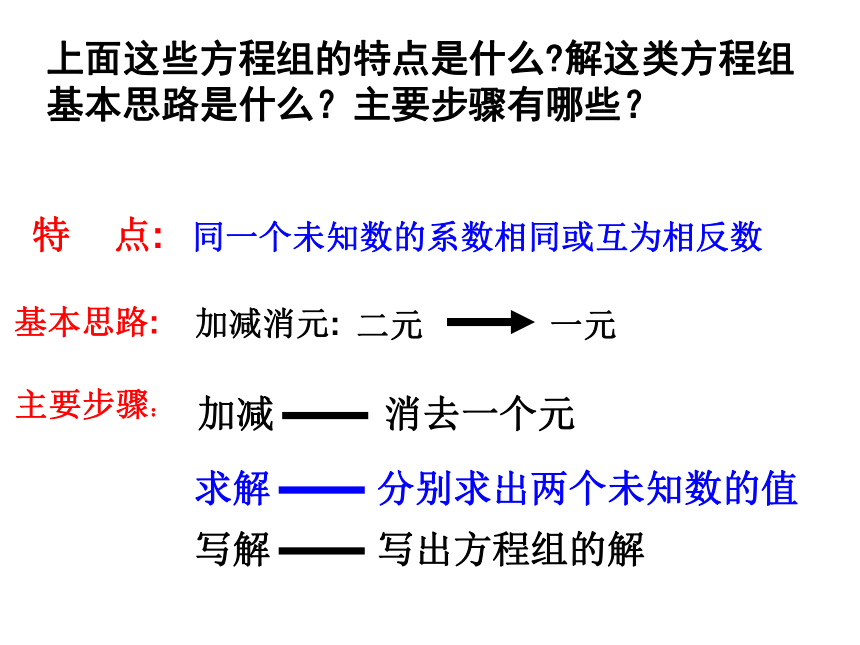 上面这些方程组的特点是什么?解这类方程组基本思路是什么？主要步骤有哪些？

特　点: 同一个未知数的系数相同或互为相反数

基本思路: 加减消元: 二元 → 一元

主要步骤: 加减 —— 消去一个元

求解 —— 分别求出两个未知数的值

写解 —— 写出方程组的解